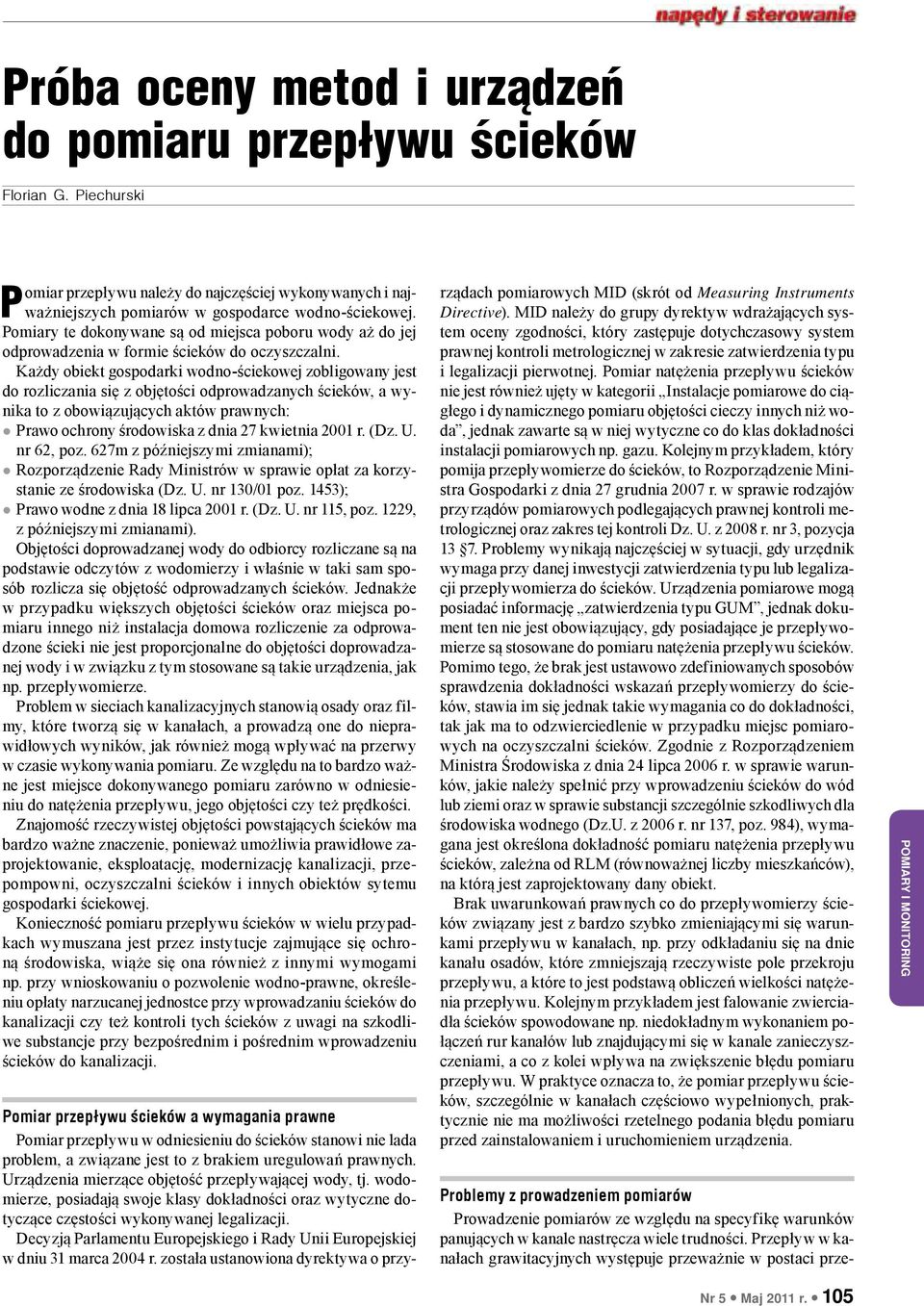 napędy i sterowanie

Próba oceny metod i urządzeń do pomiaru przepływu ścieków

Florian G. Piechurski

Pomiar przepływu należy do najczęściej wykonywanych i najważniejszych pomiarów w gospodarce wodno-ściekowej. Pomiary te dokonywane są od miejsca poboru wody aż do jej odprowadzenia w formie ścieków do oczyszczalni.

Każdy obiekt gospodarki wodno-ściekowej zobligowany jest do rozliczania się z objętości odprowadzanych ścieków, a wynika to z obowiązujących aktów prawnych:
● Prawo ochrony środowiska z dnia 27 kwietnia 2001 r. (Dz. U. nr 62, poz. 627m z późniejszymi zmianami);
● Rozporządzenie Rady Ministrów w sprawie opłat za korzystanie ze środowiska (Dz. U. nr 130/01 poz. 1453);
● Prawo wodne z dnia 18 lipca 2001 r. (Dz. U. nr 115, poz. 1229, z późniejszymi zmianami).

Objętości doprowadzanej wody do odbiorcy rozliczane są na podstawie odczytów z wodomierzy i właśnie w taki sam sposób rozlicza się objętość odprowadzanych ścieków. Jednakże w przypadku większych objętości ścieków oraz miejsca pomiaru innego niż instalacja domowa rozliczenie za odprowadzone ścieki nie jest proporcjonalne do objętości doprowadzanej wody i w związku z tym stosowane są takie urządzenia, jak np. przepływomierze.

Problem w sieciach kanalizacyjnych stanowią osady oraz filmy, które tworzą się w kanałach, a prowadzą one do nieprawidłowych wyników, jak również mogą wpływać na przerwy w czasie wykonywania pomiaru. Ze względu na to bardzo ważne jest miejsce dokonywanego pomiaru zarówno w odniesieniu do natężenia przepływu, jego objętości czy też prędkości.

Znajomość rzeczywistej objętości powstających ścieków ma bardzo ważne znaczenie, ponieważ umożliwia prawidłowe zaprojektowanie, eksploatację, modernizację kanalizacji, przepompowni, oczyszczalni ścieków i innych obiektów sytemu gospodarki ściekowej.

Konieczność pomiaru przepływu ścieków w wielu przypadkach wymuszana jest przez instytucje zajmujące się ochroną środowiska, wiąże się ona również z innymi wymogami np. przy wnioskowaniu o pozwolenie wodno-prawne, określeniu opłaty narzucanej jednostce przy wprowadzaniu ścieków do kanalizacji czy też kontroli tych ścieków z uwagi na szkodliwe substancje przy bezpośrednim i pośrednim wprowadzeniu ścieków do kanalizacji.

Pomiar przepływu ścieków a wymagania prawne

Pomiar przepływu w odniesieniu do ścieków stanowi nie lada problem, a związane jest to z brakiem uregulowań prawnych. Urządzenia mierzące objętość przepływającej wody, tj. wodomierze, posiadają swoje klasy dokładności oraz wytyczne dotyczące częstości wykonywanej legalizacji.

Decyzją Parlamentu Europejskiego i Rady Unii Europejskiej w dniu 31 marca 2004 r. została ustanowiona dyrektywa o przyrządach pomiarowych MID (skrót od Measuring Instruments Directive). MID należy do grupy dyrektyw wdrażających system oceny zgodności, który zastępuje dotychczasowy system prawnej kontroli metrologicznej w zakresie zatwierdzenia typu i legalizacji pierwotnej. Pomiar natężenia przepływu ścieków nie jest również ujęty w kategorii „Instalacje pomiarowe do ciągłego i dynamicznego pomiaru objętości cieczy innych niż woda”, jednak zawarte są w niej wytyczne co do klas dokładności instalacji pomiarowych np. gazu. Kolejnym przykładem, który pomija przepływomierze do ścieków, to Rozporządzenie Ministra Gospodarki z dnia 27 grudnia 2007 r. w sprawie rodzajów przyrządów pomiarowych podlegających prawnej kontroli metrologicznej oraz zakres tej kontroli Dz. U. z 2008 r. nr 3, pozycja 13 §7. Problemy wynikają najczęściej w sytuacji, gdy urzędnik wymaga przy danej inwestycji zatwierdzenia typu lub legalizacji przepływomierza do ścieków. Urządzenia pomiarowe mogą posiadać informację „zatwierdzenia typu GUM”, jednak dokument ten nie jest obowiązujący, gdy posiadające je przepływomierze są stosowane do pomiaru natężenia przepływu ścieków. Pomimo tego, że brak jest ustawowo zdefiniowanych sposobów sprawdzenia dokładności wskazań przepływomierzy do ścieków, stawia im się jednak takie wymagania co do dokładności, tak jak ma to odzwierciedlenie w przypadku miejsc pomiarowych na oczyszczalni ścieków. Zgodnie z Rozporządzeniem Ministra Środowiska z dnia 24 lipca 2006 r. w sprawie warunków, jakie należy spełnić przy wprowadzeniu ścieków do wód lub ziemi oraz w sprawie substancji szczególnie szkodliwych dla środowiska wodnego (Dz.U. z 2006 r. nr 137, poz. 984), wymagana jest określona dokładność pomiaru natężenia przepływu ścieków, zależna od RLM (równoważnej liczby mieszkańców), na którą jest zaprojektowany dany obiekt.

Brak uwarunkowań prawnych co do przepływomierzy ścieków związany jest z bardzo szybko zmieniającymi się warunkami przepływu w kanałach, np. przy odkładaniu się na dnie kanału osadów, które zmniejszają rzeczywiste pole przekroju przepływu, a które to jest podstawą obliczeń wielkości natężenia przepływu. Kolejnym przykładem jest falowanie zwierciadła ścieków spowodowane np. niedokładnym wykonaniem połączeń rur kanałów lub znajdującymi się w kanale zanieczyszczeniami, a co z kolei wpływa na zwiększenie błędu pomiaru przepływu. W praktyce oznacza to, że pomiar przepływu ścieków, szczególnie w kanałach częściowo wypełnionych, praktycznie nie ma możliwości rzetelnego podania błędu pomiaru przed zainstalowaniem i uruchomieniem urządzenia.

Problemy z prowadzeniem pomiarów

Prowadzenie pomiarów ze względu na specyfikę warunków panujących w kanale nastręcza wiele trudności. Przepływ w kanałach grawitacyjnych występuje przeważnie w postaci prze-

POMIARY I MONITORING

Nr 5 ● Maj 2011 r. ● 105